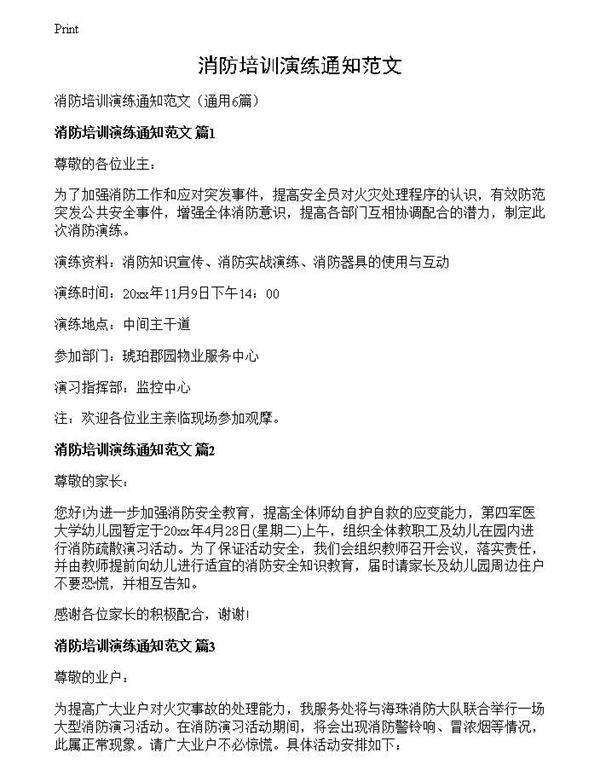 Print

消防培训演练通知范文

消防培训演练通知范文（通用6篇）

消防培训演练通知范文 篇1

尊敬的各位业主：

为了加强消防工作和应对突发事件，提高安全员对火灾处理程序的认识，有效防范突发公共安全事件，增强全体消防意识，提高各部门互相协调配合的潜力，制定此次消防演练。

演练资料：消防知识宣传、消防实战演练、消防器具的使用与互动

演练时间：20xx年11月9日下午14：00

演练地点：中间主干道

参加部门：琥珀郡园物业服务中心

演习指挥部：监控中心

注：欢迎各位业主亲临现场参加观摩。

消防培训演练通知范文 篇2

尊敬的家长：

您好!为进一步加强消防安全教育，提高全体师幼自护自救的应变能力，第四军医大学幼儿园暂定于20xx年4月28日(星期二)上午，组织全体教职工及幼儿在园内进行消防疏散演习活动。为了保证活动安全，我们会组织教师召开会议，落实责任，并由教师提前向幼儿进行适宜的消防安全知识教育，届时请家长及幼儿园周边住户不要恐慌，并相互告知。

感谢各位家长的积极配合，谢谢!

消防培训演练通知范文 篇3

尊敬的业户：

为提高广大业户对火灾事故的处理能力，我服务处将与海珠消防大队联合举行一场大型消防演习活动。在消防演习活动期间，将会出现消防警铃响、冒浓烟等情况，此属正常现象。请广大业户不必惊慌。具体活动安排如下：